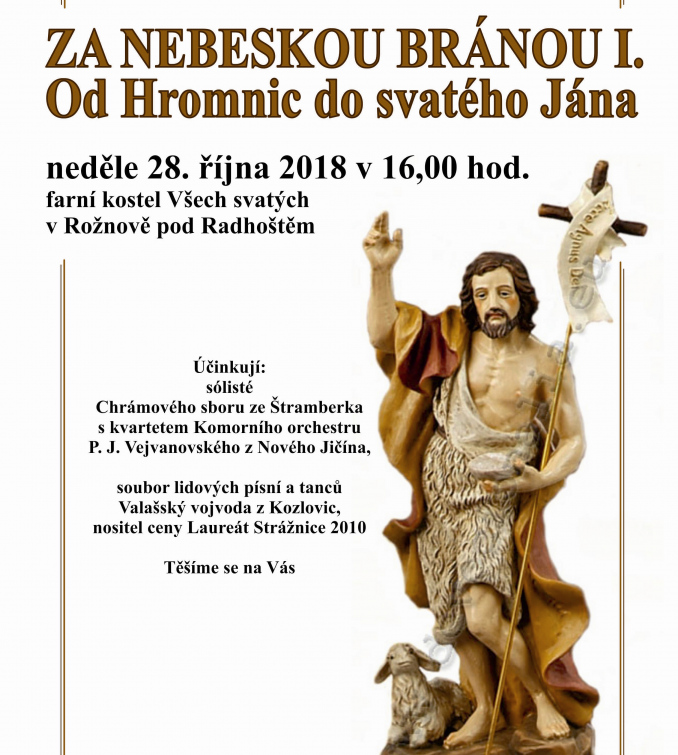 ZA NEBESKOU BRÁNOU I.
Od Hromnic do svatého Jána

neděle 28. října 2018 v 16,00 hod.
farní kostel Všech svatých
v Rožnově pod Radhoštěm

Ecce Agnus Dei

Účinkují:
sólisté
Chrámového sboru ze Štramberka
s kvartetem Komorního orchestru
P. J. Vejvanovského z Nového Jičína,

soubor lidových písní a tanců
Valašský vojvoda z Kozlovic,
nositel ceny Laureát Strážnice 2010

Těšíme se na Vás